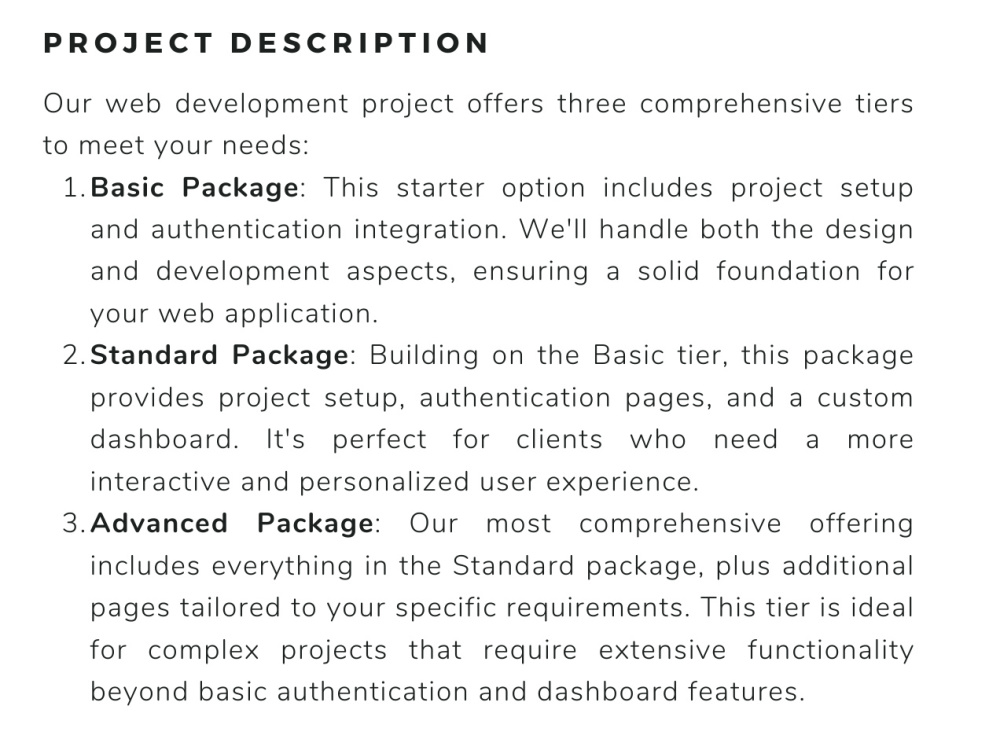 PROJECT DESCRIPTION

Our web development project offers three comprehensive tiers to meet your needs:

1. Basic Package: This starter option includes project setup and authentication integration. We'll handle both the design and development aspects, ensuring a solid foundation for your web application.
2. Standard Package: Building on the Basic tier, this package provides project setup, authentication pages, and a custom dashboard. It's perfect for clients who need a more interactive and personalized user experience.
3. Advanced Package: Our most comprehensive offering includes everything in the Standard package, plus additional pages tailored to your specific requirements. This tier is ideal for complex projects that require extensive functionality beyond basic authentication and dashboard features.